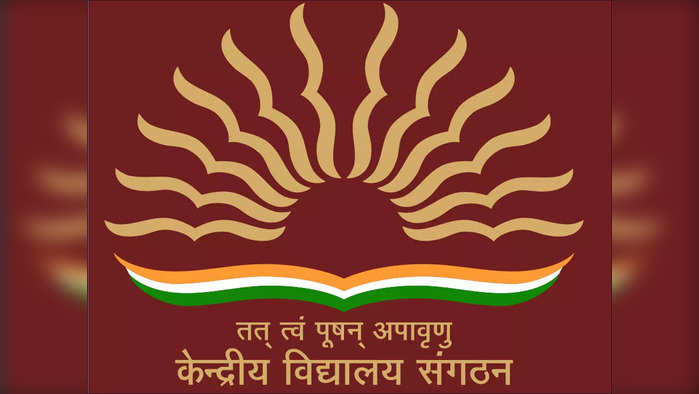 तत् त्वं पूषन् अपावृणु
केन्द्रीय विद्यालय संगठन